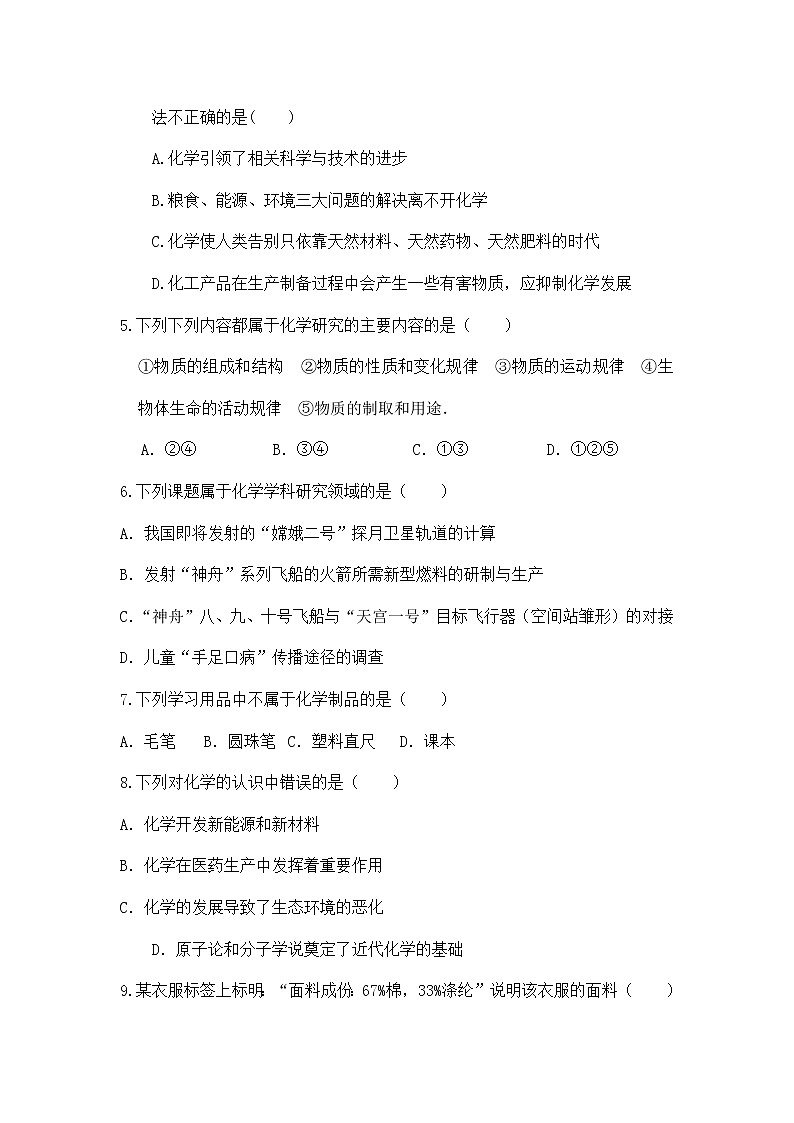 法不正确的是(　　)

A.化学引领了相关科学与技术的进步

B.粮食、能源、环境三大问题的解决离不开化学

C.化学使人类告别只依靠天然材料、天然药物、天然肥料的时代

D.化工产品在生产制备过程中会产生一些有害物质，应抑制化学发展

5.下列下列内容都属于化学研究的主要内容的是（　　）

①物质的组成和结构　②物质的性质和变化规律　③物质的运动规律　④生物体生命的活动规律　⑤物质的制取和用途.

A. ②④　　B. ③④　　C. ①③　　D. ①②⑤

6.下列课题属于化学学科研究领域的是（　　）

A. 我国即将发射的“嫦娥二号”探月卫星轨道的计算

B. 发射“神舟”系列飞船的火箭所需新型燃料的研制与生产

C.“神舟”八、九、十号飞船与“天宫一号”目标飞行器（空间站雏形）的对接

D. 儿童“手足口病”传播途径的调查

7.下列学习用品中不属于化学制品的是（　　）

A. 毛笔　B. 圆珠笔 C. 塑料直尺　D. 课本

8.下列对化学的认识中错误的是（　　）

A. 化学开发新能源和新材料

B. 化学在医药生产中发挥着重要作用

C. 化学的发展导致了生态环境的恶化

D. 原子论和分子学说奠定了近代化学的基础

9.某衣服标签上标明：“面料成份：67%棉，33%涤纶”说明该衣服的面料（　　）